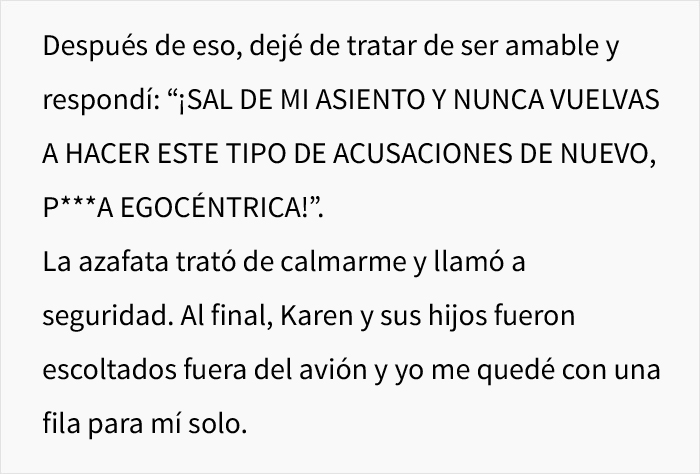 Después de eso, dejé de tratar de ser amable y respondí: “¡SAL DE MI ASIENTO Y NUNCA VUELVAS A HACER ESTE TIPO DE ACUSACIONES DE NUEVO, P***A EGOCÉNTRICA!”.
La azafata trató de calmarme y llamó a seguridad. Al final, Karen y sus hijos fueron escoltados fuera del avión y yo me quedé con una fila para mí solo.